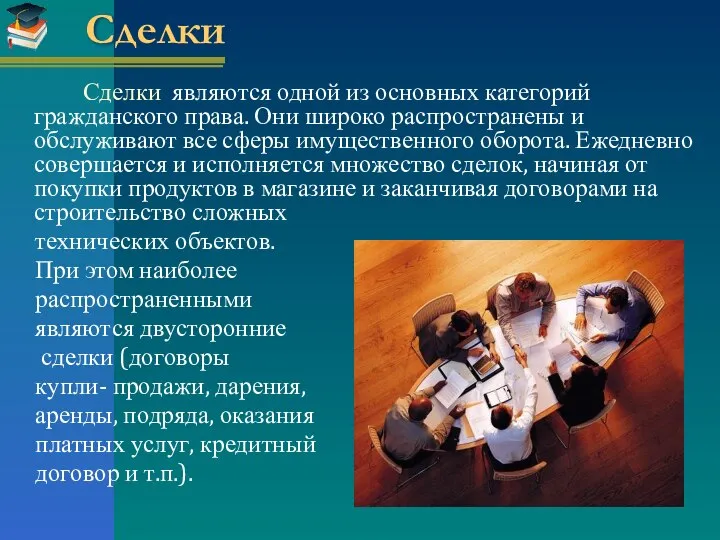 Сделки

Сделки являются одной из основных категорий гражданского права. Они широко распространены и обслуживают все сферы имущественного оборота. Ежедневно совершается и исполняется множество сделок, начиная от покупки продуктов в магазине и заканчивая договорами на строительство сложных технических объектов. При этом наиболее распространенными являются двусторонние сделки (договоры купли- продажи, дарения, аренды, подряда, оказания платных услуг, кредитный договор и т.п.).